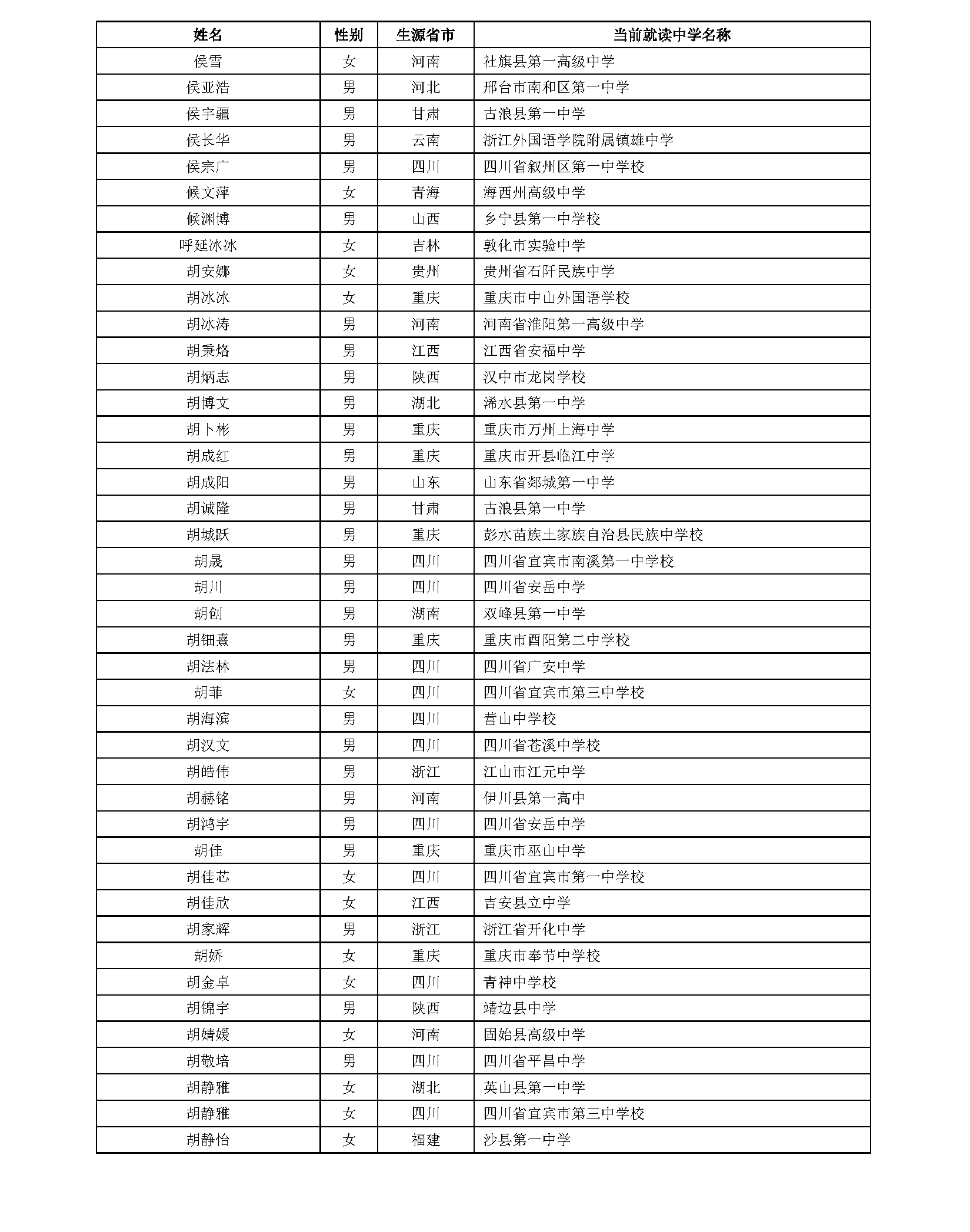 | 姓名 | 性别 | 生源省市 | 当前就读中学名称 |
|---|---|---|---|
| 侯雪 | 女 | 河南 | 社旗县第一高级中学 |
| 侯亚浩 | 男 | 河北 | 邢台市南和区第一中学 |
| 侯宇疆 | 男 | 甘肃 | 古浪县第一中学 |
| 侯长华 | 男 | 云南 | 浙江外国语学院附属镇雄中学 |
| 侯宗广 | 男 | 四川 | 四川省叙州区第一中学校 |
| 候文萍 | 女 | 青海 | 海西州高级中学 |
| 候渊博 | 男 | 山西 | 乡宁县第一中学校 |
| 呼延冰冰 | 女 | 吉林 | 敦化市实验中学 |
| 胡安娜 | 女 | 贵州 | 贵州省石阡民族中学 |
| 胡冰冰 | 女 | 重庆 | 重庆市中山外国语学校 |
| 胡冰涛 | 男 | 河南 | 河南省淮阳第一高级中学 |
| 胡秉烙 | 男 | 江西 | 江西省安福中学 |
| 胡炳志 | 男 | 陕西 | 汉中市龙岗学校 |
| 胡博文 | 男 | 湖北 | 浠水县第一中学 |
| 胡卜彬 | 男 | 重庆 | 重庆市万州上海中学 |
| 胡成红 | 男 | 重庆 | 重庆市开县临江中学 |
| 胡成阳 | 男 | 山东 | 山东省郯城第一中学 |
| 胡诚隆 | 男 | 甘肃 | 古浪县第一中学 |
| 胡城跃 | 男 | 重庆 | 彭水苗族土家族自治县民族中学校 |
| 胡晟 | 男 | 四川 | 四川省宜宾市南溪第一中学校 |
| 胡川 | 男 | 四川 | 四川省安岳中学 |
| 胡创 | 男 | 湖南 | 双峰县第一中学 |
| 胡钿熹 | 男 | 重庆 | 重庆市酉阳第二中学校 |
| 胡法林 | 男 | 四川 | 四川省广安中学 |
| 胡菲 | 女 | 四川 | 四川省宜宾市第三中学校 |
| 胡海滨 | 男 | 四川 | 营山中学校 |
| 胡汉文 | 男 | 四川 | 四川省苍溪中学校 |
| 胡皓伟 | 男 | 浙江 | 江山市江元中学 |
| 胡赫铭 | 男 | 河南 | 伊川县第一高中 |
| 胡鸿宇 | 男 | 四川 | 四川省安岳中学 |
| 胡佳 | 男 | 重庆 | 重庆市巫山中学 |
| 胡佳芯 | 女 | 四川 | 四川省宜宾市第一中学校 |
| 胡佳欣 | 女 | 江西 | 吉安县立中学 |
| 胡家辉 | 男 | 浙江 | 浙江省开化中学 |
| 胡娇 | 女 | 重庆 | 重庆市奉节中学校 |
| 胡金卓 | 女 | 四川 | 青神中学校 |
| 胡锦宇 | 男 | 陕西 | 靖边县中学 |
| 胡婧媛 | 女 | 河南 | 固始县高级中学 |
| 胡敬培 | 男 | 四川 | 四川省平昌中学 |
| 胡静雅 | 女 | 湖北 | 英山县第一中学 |
| 胡静雅 | 女 | 四川 | 四川省宜宾市第三中学校 |
| 胡静怡 | 女 | 福建 | 沙县第一中学 |